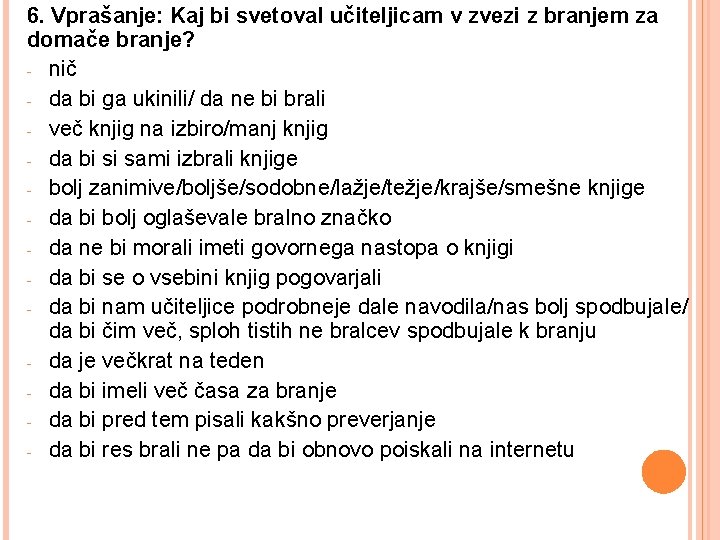 6. Vprašanje: Kaj bi svetoval učiteljicam v zvezi z branjem za domače branje?

- nič
- da bi ga ukinili/ da ne bi brali
- več knjig na izbiro/manj knjig
- da bi si sami izbrali knjige
- bolj zanimive/boljše/sodobne/lažje/težje/krajše/smešne knjige
- da bi bolj oglaševale bralno značko
- da ne bi morali imeti govornega nastopa o knjigi
- da bi se o vsebini knjig pogovarjali
- da bi nam učiteljice podrobneje dale navodila/nas bolj spodbujale/ da bi čim več, sploh tistih ne bralcev spodbujale k branju
- da je večkrat na teden
- da bi imeli več časa za branje
- da bi pred tem pisali kakšno preverjanje
- da bi res brali ne pa da bi obnovo poiskali na internetu